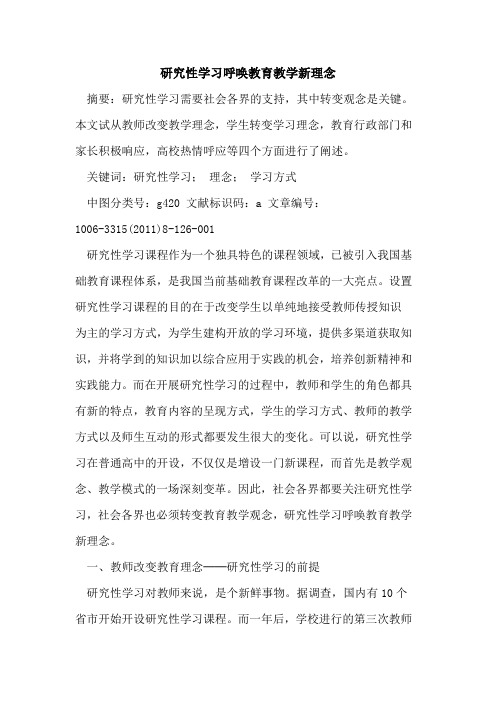 研究性学习呼唤教育教学新理念

摘要：研究性学习需要社会各界的支持，其中转变观念是关键。本文试从教师改变教学理念，学生转变学习理念，教育行政部门和家长积极响应，高校热情呼应等四个方面进行了阐述。

关键词：研究性学习； 理念； 学习方式

中图分类号：g420 文献标识码：a 文章编号：1006-3315(2011)8-126-001

研究性学习课程作为一个独具特色的课程领域，已被引入我国基础教育课程体系，是我国当前基础教育课程改革的一大亮点。设置研究性学习课程的目的在于改变学生以单纯地接受教师传授知识为主的学习方式，为学生建构开放的学习环境，提供多渠道获取知识，并将学到的知识加以综合应用于实践的机会，培养创新精神和实践能力。而在开展研究性学习的过程中，教师和学生的角色都具有新的特点，教育内容的呈现方式，学生的学习方式、教师的教学方式以及师生互动的形式都要发生很大的变化。可以说，研究性学习在普通高中的开设，不仅仅是增设一门新课程，而首先是教学观念、教学模式的一场深刻变革。因此，社会各界都要关注研究性学习，社会各界也必须转变教育教学观念，研究性学习呼唤教育教学新理念。

一、教师改变教育理念——研究性学习的前提

研究性学习对教师来说，是个新鲜事物。据调查，国内有10个省市开始开设研究性学习课程。而一年后，学校进行的第三次教师